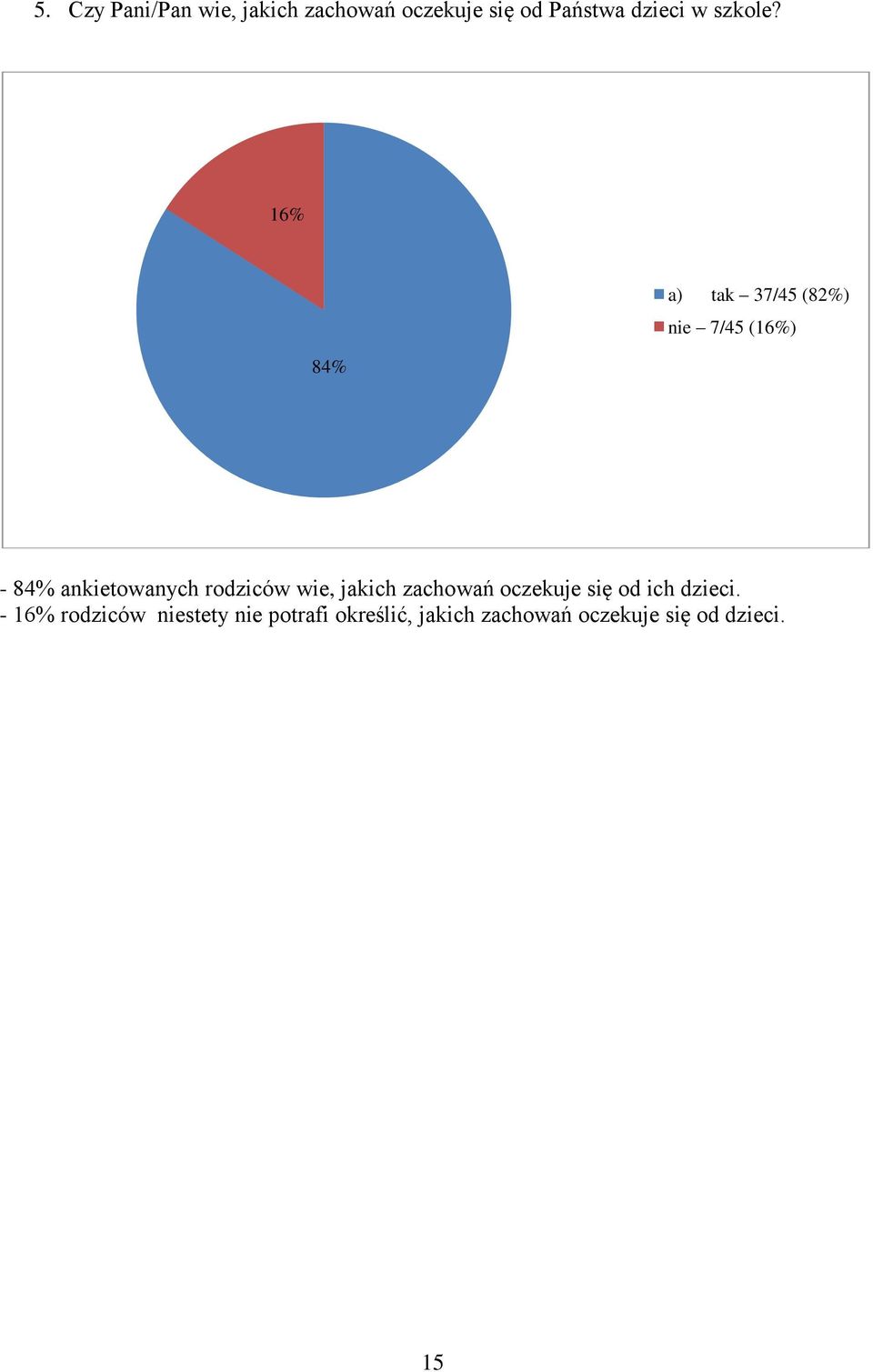 5. Czy Pani/Pan wie, jakich zachowań oczekuje się od Państwa dzieci w szkole?

16%

84%

a) tak – 37/45 (82%)

nie – 7/45 (16%)

- 84% ankietowanych rodziców wie, jakich zachowań oczekuje się od ich dzieci.
- 16% rodziców niestety nie potrafi określić, jakich zachowań oczekuje się od dzieci.

15